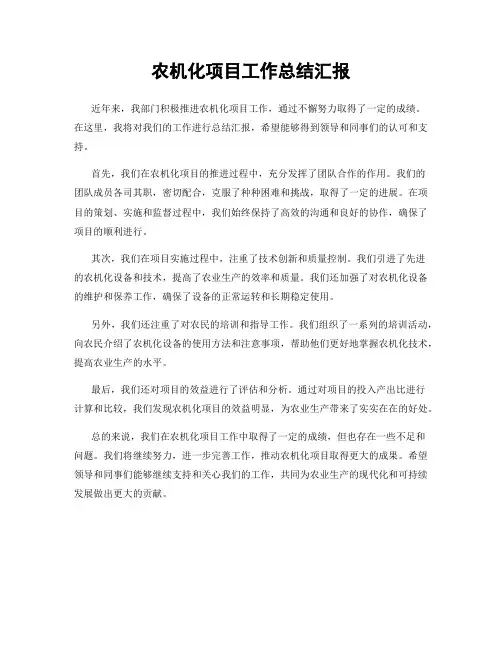 农机化项目工作总结汇报

近年来，我部门积极推进农机化项目工作，通过不懈努力取得了一定的成绩。在这里，我将对我们的工作进行总结汇报，希望能够得到领导和同事们的认可和支持。

首先，我们在农机化项目的推进过程中，充分发挥了团队合作的作用。我们的团队成员各司其职，密切配合，克服了种种困难和挑战，取得了一定的进展。在项目的策划、实施和监督过程中，我们始终保持了高效的沟通和良好的协作，确保了项目的顺利进行。

其次，我们在项目实施过程中，注重了技术创新和质量控制。我们引进了先进的农机化设备和技术，提高了农业生产的效率和质量。我们还加强了对农机化设备的维护和保养工作，确保了设备的正常运转和长期稳定使用。

另外，我们还注重了对农民的培训和指导工作。我们组织了一系列的培训活动，向农民介绍了农机化设备的使用方法和注意事项，帮助他们更好地掌握农机化技术，提高农业生产的水平。

最后，我们还对项目的效益进行了评估和分析。通过对项目的投入产出比进行计算和比较，我们发现农机化项目的效益明显，为农业生产带来了实实在在的好处。

总的来说，我们在农机化项目工作中取得了一定的成绩，但也存在一些不足和问题。我们将继续努力，进一步完善工作，推动农机化项目取得更大的成果。希望领导和同事们能够继续支持和关心我们的工作，共同为农业生产的现代化和可持续发展做出更大的贡献。